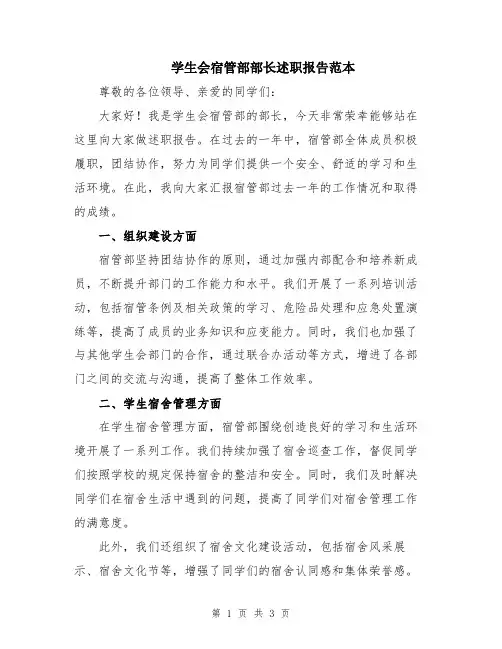 学生会宿管部部长述职报告范本

尊敬的各位领导、亲爱的同学们：

大家好！我是学生会宿管部的部长，今天非常荣幸能够站在这里向大家做述职报告。在过去的一年中，宿管部全体成员积极履职，团结协作，努力为同学们提供一个安全、舒适的学习和生活环境。在此，我向大家汇报宿管部过去一年的工作情况和取得的成绩。

一、组织建设方面

宿管部坚持团结协作的原则，通过加强内部配合和培养新成员，不断提升部门的工作能力和水平。我们开展了一系列培训活动，包括宿管条例及相关政策的学习、危险品处理和应急处置演练等，提高了成员的业务知识和应变能力。同时，我们也加强了与其他学生会部门的合作，通过联合办活动等方式，增进了各部门之间的交流与沟通，提高了整体工作效率。

二、学生宿舍管理方面

在学生宿舍管理方面，宿管部围绕创造良好的学习和生活环境开展了一系列工作。我们持续加强了宿舍巡查工作，督促同学们按照学校的规定保持宿舍的整洁和安全。同时，我们及时解决同学们在宿舍生活中遇到的问题，提高了同学们对宿舍管理工作的满意度。

此外，我们还组织了宿舍文化建设活动，包括宿舍风采展示、宿舍文化节等，增强了同学们的宿舍认同感和集体荣誉感。

第 1 页 共 3 页